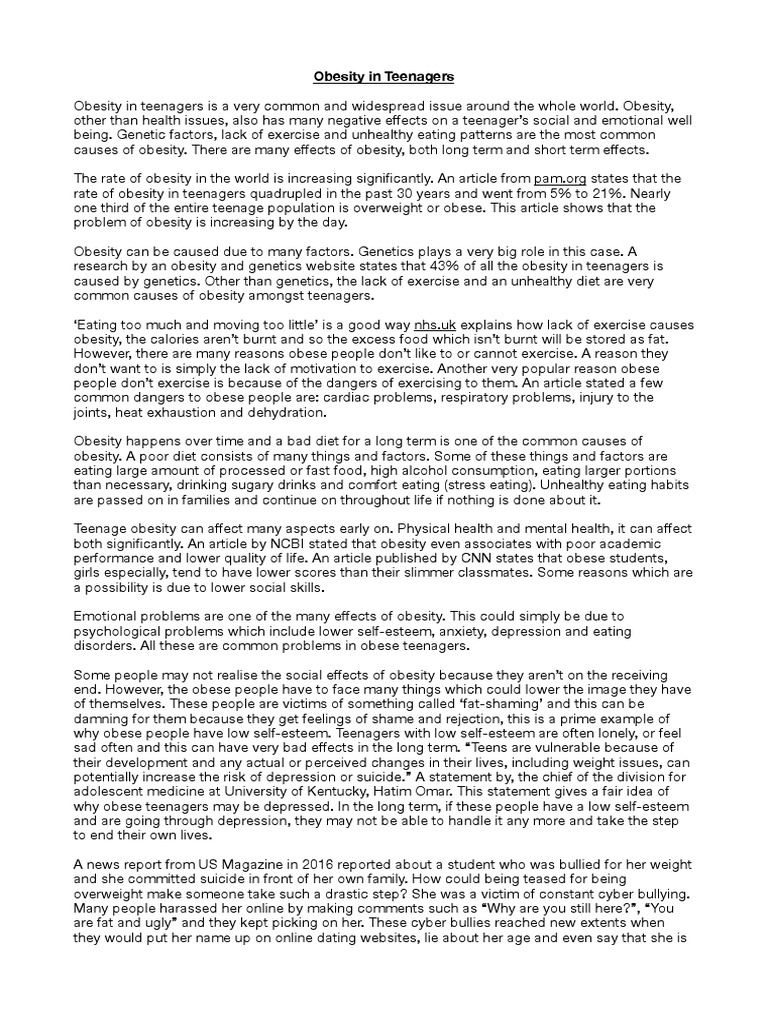 Obesity in Teenagers

Obesity in teenagers is a very common and widespread issue around the whole world. Obesity, other than health issues, also has many negative effects on a teenager's social and emotional well being. Genetic factors, lack of exercise and unhealthy eating patterns are the most common causes of obesity. There are many effects of obesity, both long term and short term effects.

The rate of obesity in the world is increasing significantly. An article from pam.org states that the rate of obesity in teenagers quadrupled in the past 30 years and went from 5% to 21%. Nearly one third of the entire teenage population is overweight or obese. This article shows that the problem of obesity is increasing by the day.

Obesity can be caused due to many factors. Genetics plays a very big role in this case. A research by an obesity and genetics website states that 43% of all the obesity in teenagers is caused by genetics. Other than genetics, the lack of exercise and an unhealthy diet are very common causes of obesity amongst teenagers.

'Eating too much and moving too little' is a good way nhs.uk explains how lack of exercise causes obesity, the calories aren't burnt and so the excess food which isn't burnt will be stored as fat. However, there are many reasons obese people don't like to or cannot exercise. A reason they don't want to is simply the lack of motivation to exercise. Another very popular reason obese people don't exercise is because of the dangers of exercising to them. An article stated a few common dangers to obese people are: cardiac problems, respiratory problems, injury to the joints, heat exhaustion and dehydration.

Obesity happens over time and a bad diet for a long term is one of the common causes of obesity. A poor diet consists of many things and factors. Some of these things and factors are eating large amount of processed or fast food, high alcohol consumption, eating larger portions than necessary, drinking sugary drinks and comfort eating (stress eating). Unhealthy eating habits are passed on in families and continue on throughout life if nothing is done about it.

Teenage obesity can affect many aspects early on. Physical health and mental health, it can affect both significantly. An article by NCBI stated that obesity even associates with poor academic performance and lower quality of life. An article published by CNN states that obese students, girls especially, tend to have lower scores than their slimmer classmates. Some reasons which are a possibility is due to lower social skills.

Emotional problems are one of the many effects of obesity. This could simply be due to psychological problems which include lower self-esteem, anxiety, depression and eating disorders. All these are common problems in obese teenagers.

Some people may not realise the social effects of obesity because they aren't on the receiving end. However, the obese people have to face many things which could lower the image they have of themselves. These people are victims of something called 'fat-shaming' and this can be damning for them because they get feelings of shame and rejection, this is a prime example of why obese people have low self-esteem. Teenagers with low self-esteem are often lonely, or feel sad often and this can have very bad effects in the long term. "Teens are vulnerable because of their development and any actual or perceived changes in their lives, including weight issues, can potentially increase the risk of depression or suicide." A statement by, the chief of the division for adolescent medicine at University of Kentucky, Hatim Omar. This statement gives a fair idea of why obese teenagers may be depressed. In the long term, if these people have a low self-esteem and are going through depression, they may not be able to handle it any more and take the step to end their own lives.

A news report from US Magazine in 2016 reported about a student who was bullied for her weight and she committed suicide in front of her own family. How could being teased for being overweight make someone take such a drastic step? She was a victim of constant cyber bullying. Many people harassed her online by making comments such as "Why are you still here?", "You are fat and ugly" and they kept picking on her. These cyber bullies reached new extents when they would put her name up on online dating websites, lie about her age and even say that she is